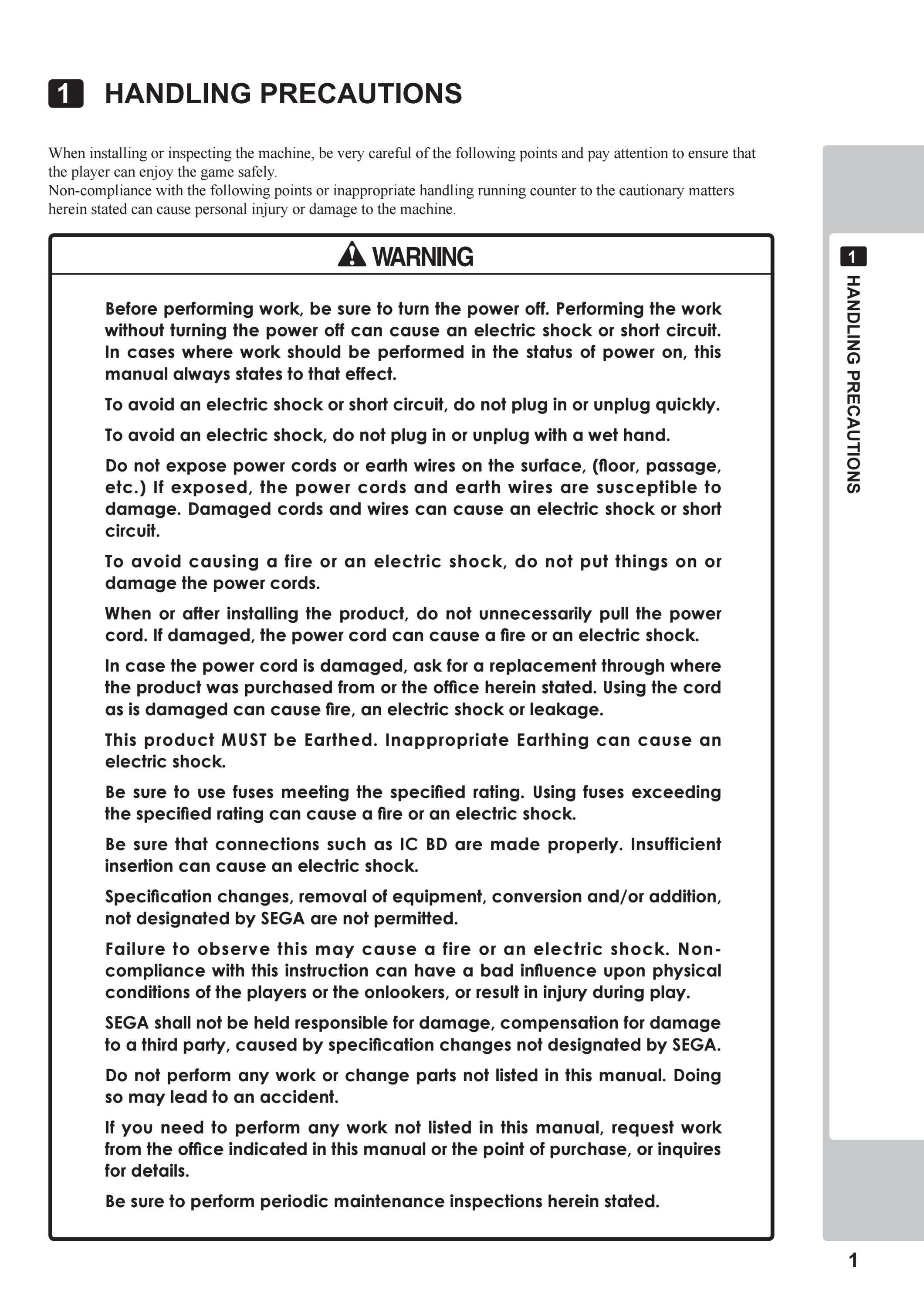 1 HANDLING PRECAUTIONS

When installing or inspecting the machine, be very careful of the following points and pay attention to ensure that the player can enjoy the game safely.
Non-compliance with the following points or inappropriate handling running counter to the cautionary matters herein stated can cause personal injury or damage to the machine.

WARNING

Before performing work, be sure to turn the power off. Performing the work without turning the power off can cause an electric shock or short circuit. In cases where work should be performed in the status of power on, this manual always states to that effect.

To avoid an electric shock or short circuit, do not plug in or unplug quickly.

To avoid an electric shock, do not plug in or unplug with a wet hand.

Do not expose power cords or earth wires on the surface, (floor, passage, etc.) If exposed, the power cords and earth wires are susceptible to damage. Damaged cords and wires can cause an electric shock or short circuit.

To avoid causing a fire or an electric shock, do not put things on or damage the power cords.

When or after installing the product, do not unnecessarily pull the power cord. If damaged, the power cord can cause a fire or an electric shock.

In case the power cord is damaged, ask for a replacement through where the product was purchased from or the office herein stated. Using the cord as is damaged can cause fire, an electric shock or leakage.

This product MUST be Earthed. Inappropriate Earthing can cause an electric shock.

Be sure to use fuses meeting the specified rating. Using fuses exceeding the specified rating can cause a fire or an electric shock.

Be sure that connections such as IC BD are made properly. Insufficient insertion can cause an electric shock.

Specification changes, removal of equipment, conversion and/or addition, not designated by SEGA are not permitted.

Failure to observe this may cause a fire or an electric shock. Non-compliance with this instruction can have a bad influence upon physical conditions of the players or the onlookers, or result in injury during play.

SEGA shall not be held responsible for damage, compensation for damage to a third party, caused by specification changes not designated by SEGA.

Do not perform any work or change parts not listed in this manual. Doing so may lead to an accident.

If you need to perform any work not listed in this manual, request work from the office indicated in this manual or the point of purchase, or inquires for details.

Be sure to perform periodic maintenance inspections herein stated.

1 HANDLING PRECAUTIONS

1